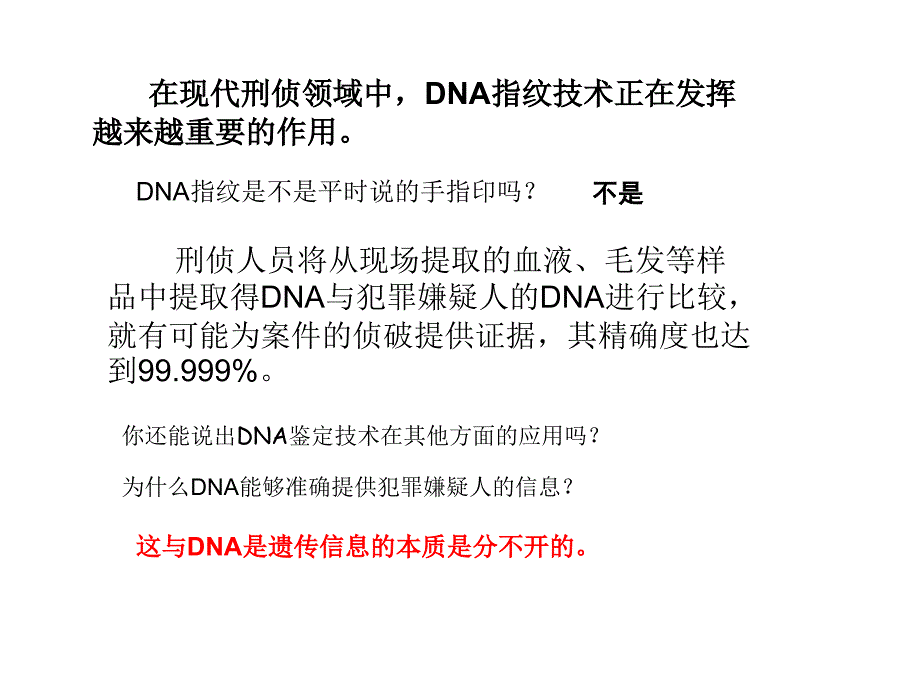 在现代刑侦领域中，DNA指纹技术正在发挥越来越重要的作用。

DNA指纹是不是平时说的手指印吗？ 不是

刑侦人员将从现场提取的血液、毛发等样品中提取得DNA与犯罪嫌疑人的DNA进行比较，就有可能为案件的侦破提供证据，其精确度也达到99.999%。

你还能说出DNA鉴定技术在其他方面的应用吗？

为什么DNA能够准确提供犯罪嫌疑人的信息？

这与DNA是遗传信息的本质是分不开的。